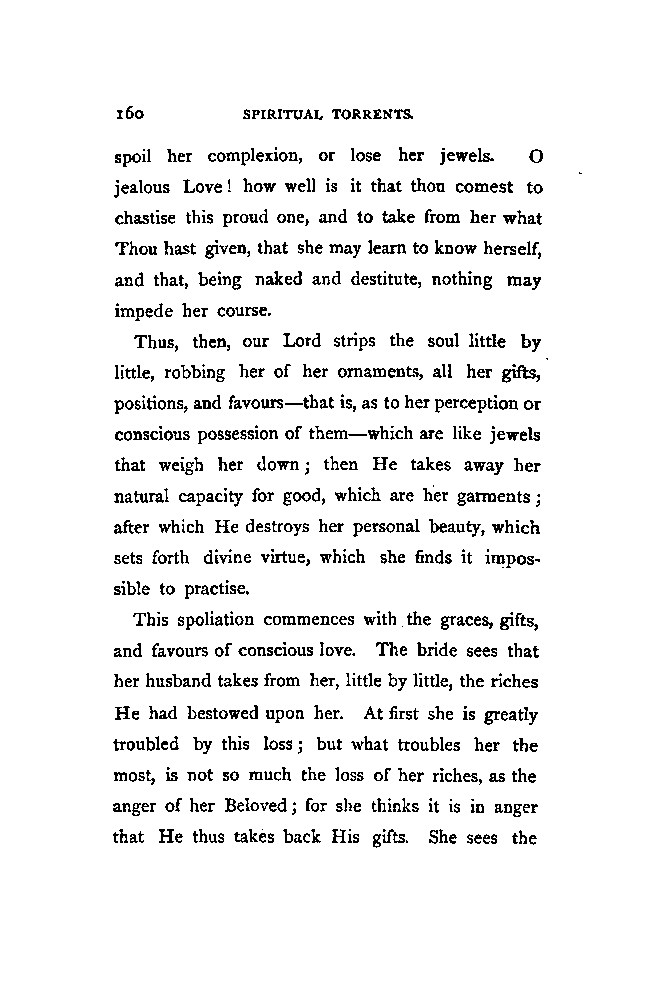 160 SPIRITUAL TORRENTS.

spoil her complexion, or lose her jewels. O jealous Love! how well is it that thou comest to chastise this proud one, and to take from her what Thou hast given, that she may learn to know herself, and that, being naked and destitute, nothing may impede her course.

Thus, then, our Lord strips the soul little by little, robbing her of her ornaments, all her gifts, positions, and favours—that is, as to her perception or conscious possession of them—which are like jewels that weigh her down; then He takes away her natural capacity for good, which are her garments; after which He destroys her personal beauty, which sets forth divine virtue, which she finds it impossible to practise.

This spoliation commences with the graces, gifts, and favours of conscious love. The bride sees that her husband takes from her, little by little, the riches He had bestowed upon her. At first she is greatly troubled by this loss; but what troubles her the most, is not so much the loss of her riches, as the anger of her Beloved; for she thinks it is in anger that He thus takes back His gifts. She sees the